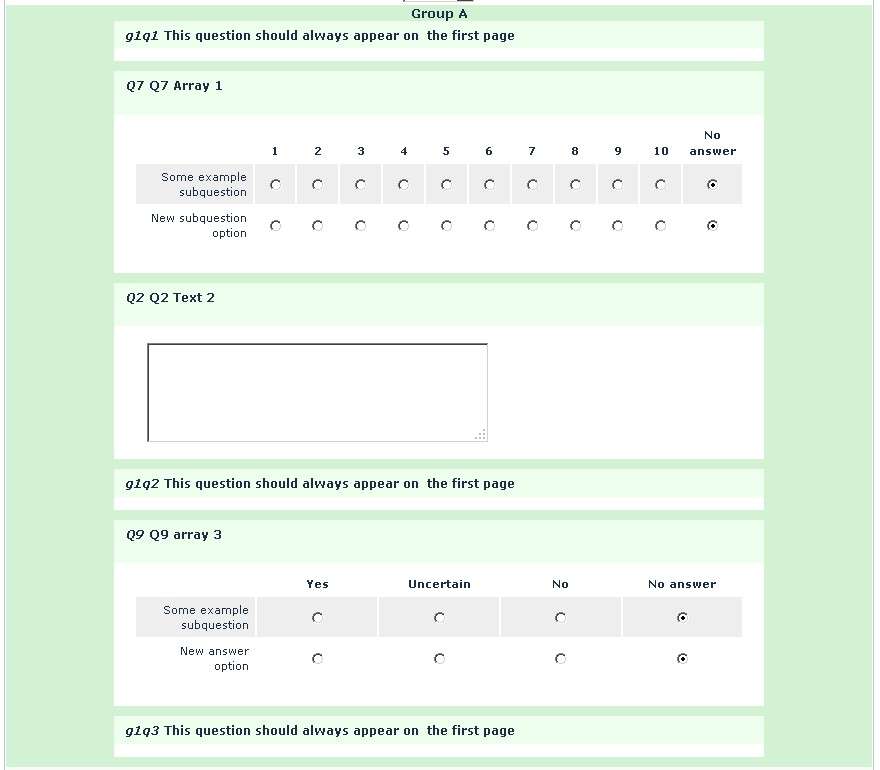 Group A

g1q1 This question should always appear on the first page

Q7 Q7 Array 1

| | 1 | 2 | 3 | 4 | 5 | 6 | 7 | 8 | 9 | 10 | No answer |
|---|---|---|---|---|---|---|---|---|---|---|---|
| Some example subquestion | | | | | | | | | | | |
| New subquestion option | | | | | | | | | | | |

Q2 Q2 Text 2

g1q2 This question should always appear on the first page

Q9 Q9 array 3

| | Yes | Uncertain | No | No answer |
|---|---|---|---|---|
| Some example subquestion | | | | |
| New answer option | | | | |

g1q3 This question should always appear on the first page